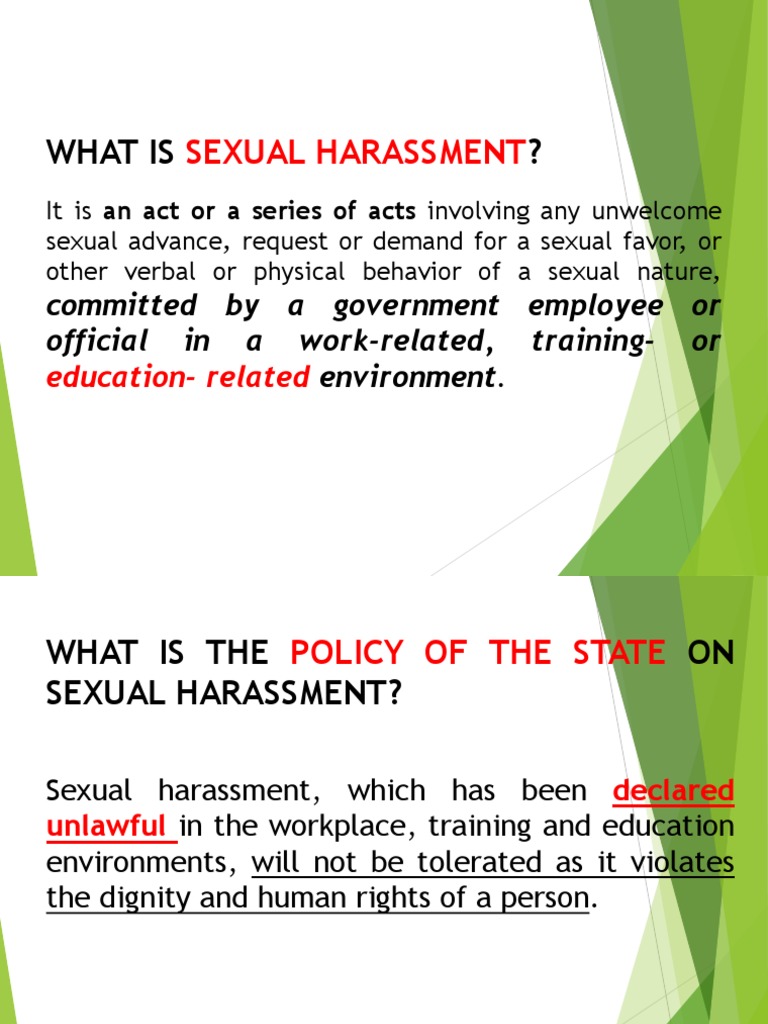 WHAT IS SEXUAL HARASSMENT?

It is an act or a series of acts involving any unwelcome sexual advance, request or demand for a sexual favor, or other verbal or physical behavior of a sexual nature, committed by a government employee or official in a work-related, training- or education- related environment.

WHAT IS THE POLICY OF THE STATE ON SEXUAL HARASSMENT?

Sexual harassment, which has been declared unlawful in the workplace, training and education environments, will not be tolerated as it violates the dignity and human rights of a person.